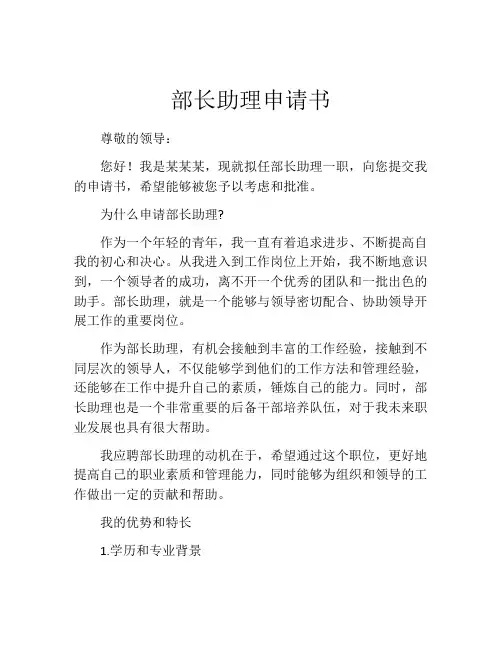 部长助理申请书

尊敬的领导：

您好！我是某某某，现就拟任部长助理一职，向您提交我的申请书，希望能够被您予以考虑和批准。

为什么申请部长助理?

作为一个年轻的青年，我一直有着追求进步、不断提高自我的初心和决心。从我进入到工作岗位上开始，我不断地意识到，一个领导者的成功，离不开一个优秀的团队和一批出色的助手。部长助理，就是一个能够与领导密切配合、协助领导开展工作的重要岗位。

作为部长助理，有机会接触到丰富的工作经验，接触到不同层次的领导人，不仅能够学到他们的工作方法和管理经验，还能够在工作中提升自己的素质，锤炼自己的能力。同时，部长助理也是一个非常重要的后备干部培养队伍，对于我未来职业发展也具有很大帮助。

我应聘部长助理的动机在于，希望通过这个职位，更好地提高自己的职业素质和管理能力，同时能够为组织和领导的工作做出一定的贡献和帮助。

我的优势和特长

1.学历和专业背景